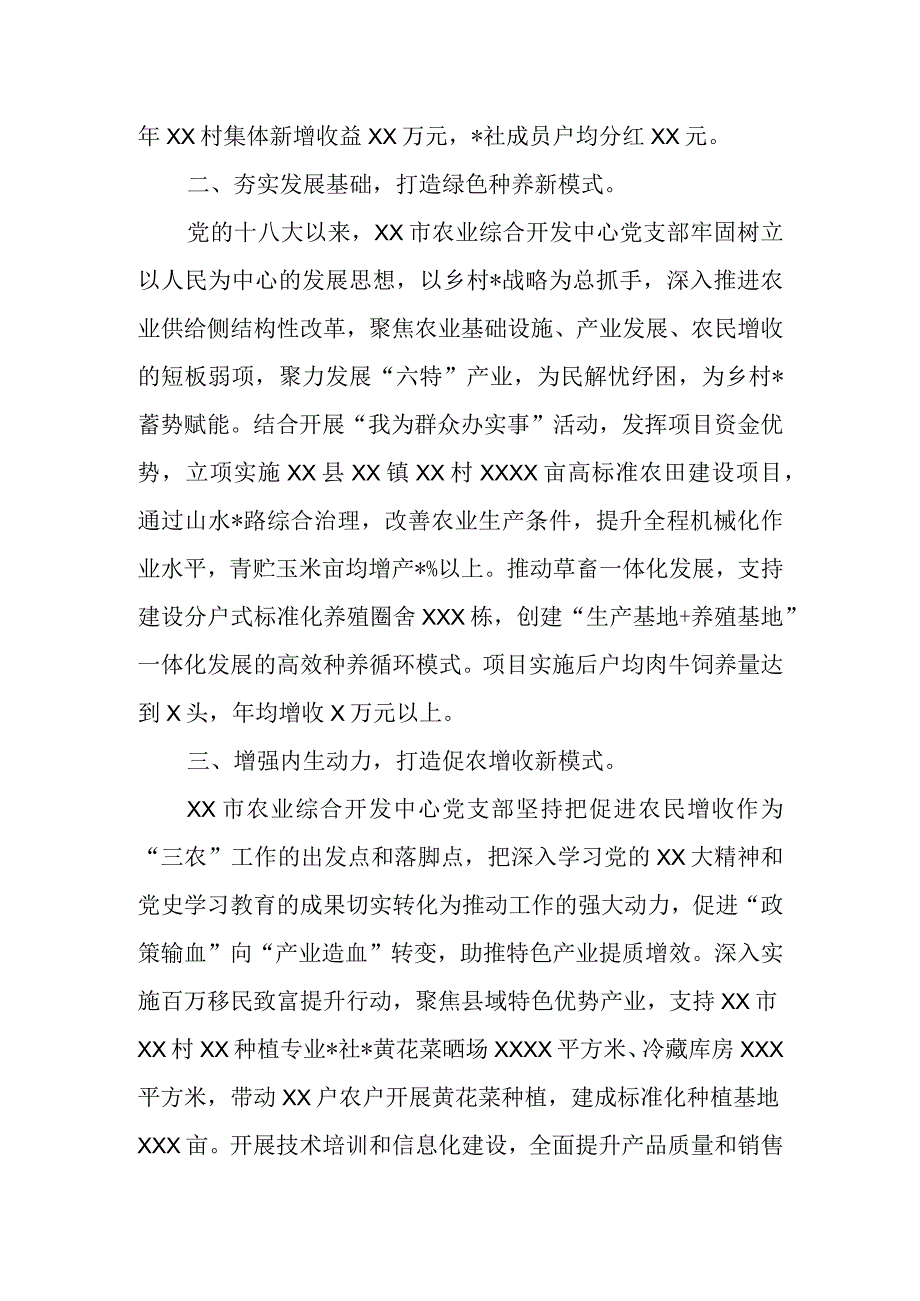 年XX村集体新增收益XX万元，*社成员户均分红XX元。

二、夯实发展基础，打造绿色种养新模式。

党的十八大以来，XX市农业综合开发中心党支部牢固树立以人民为中心的发展思想，以乡村*战略为总抓手，深入推进农业供给侧结构性改革，聚焦农业基础设施、产业发展、农民增收的短板弱项，聚力发展“六特”产业，为民解忧纾困，为乡村*蓄势赋能。结合开展“我为群众办实事”活动，发挥项目资金优势，立项实施XX县XX镇XX村XXXX亩高标准农田建设项目，通过山水*路综合治理，改善农业生产条件，提升全程机械化作业水平，青贮玉米亩均增产*%以上。推动草畜一体化发展，支持建设分户式标准化养殖圈舍XXX栋，创建“生产基地+养殖基地”一体化发展的高效种养循环模式。项目实施后户均肉牛饲养量达到X头，年均增收X万元以上。

三、增强内生动力，打造促农增收新模式。

XX市农业综合开发中心党支部坚持把促进农民增收作为“三农”工作的出发点和落脚点，把深入学习党的XX大精神和党史学习教育的成果切实转化为推动工作的强大动力，促进“政策输血”向“产业造血”转变，助推特色产业提质增效。深入实施百万移民致富提升行动，聚焦县域特色优势产业，支持XX市XX村XX种植专业*社*黄花菜晒场XXXX平方米、冷藏库房XXX平方米，带动XX户农户开展黄花菜种植，建成标准化种植基地XXX亩。开展技术培训和信息化建设，全面提升产品质量和销售